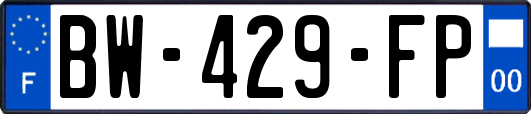 F
BW-429-FP
00